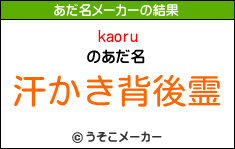 あだ名メーカーの結果

kaoru
のあだ名
汗かき背後霊

© うそこメーカー